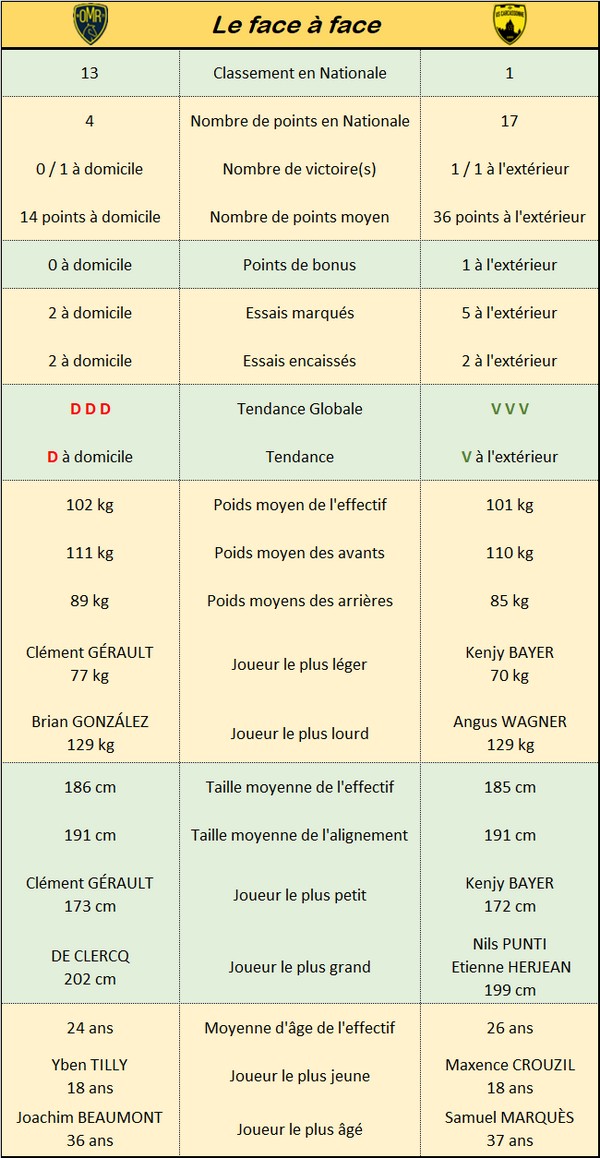 | OMR | Le face à face | US CARCASSONNE |
|---|---|---|
| 13 | Classement en Nationale | 1 |
| 4 | Nombre de points en Nationale | 17 |
| 0 / 1 à domicile | Nombre de victoire(s) | 1 / 1 à l'extérieur |
| 14 points à domicile | Nombre de points moyen | 36 points à l'extérieur |
| 0 à domicile | Points de bonus | 1 à l'extérieur |
| 2 à domicile | Essais marqués | 5 à l'extérieur |
| 2 à domicile | Essais encaissés | 2 à l'extérieur |
| D D D | Tendance Globale | V V V |
| D à domicile | Tendance | V à l'extérieur |
| 102 kg | Poids moyen de l'effectif | 101 kg |
| 111 kg | Poids moyen des avants | 110 kg |
| 89 kg | Poids moyens des arrières | 85 kg |
| Clément GÉRAULT 77 kg | Joueur le plus léger | Kenjy BAYER 70 kg |
| Brian GONZÁLEZ 129 kg | Joueur le plus lourd | Angus WAGNER 129 kg |
| 186 cm | Taille moyenne de l'effectif | 185 cm |
| 191 cm | Taille moyenne de l'alignement | 191 cm |
| Clément GÉRAULT 173 cm | Joueur le plus petit | Kenjy BAYER 172 cm |
| DE CLERCQ 202 cm | Joueur le plus grand | Nils PUNTI Etienne HERJEAN 199 cm |
| 24 ans | Moyenne d'âge de l'effectif | 26 ans |
| Yben TILLY 18 ans | Joueur le plus jeune | Maxence CROUZIL 18 ans |
| Joachim BEAUMONT 36 ans | Joueur le plus âgé | Samuel MARQUÈS 37 ans |